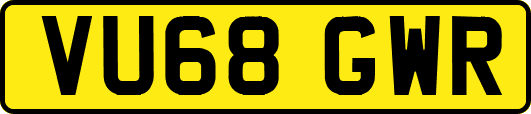 VU68 GWR